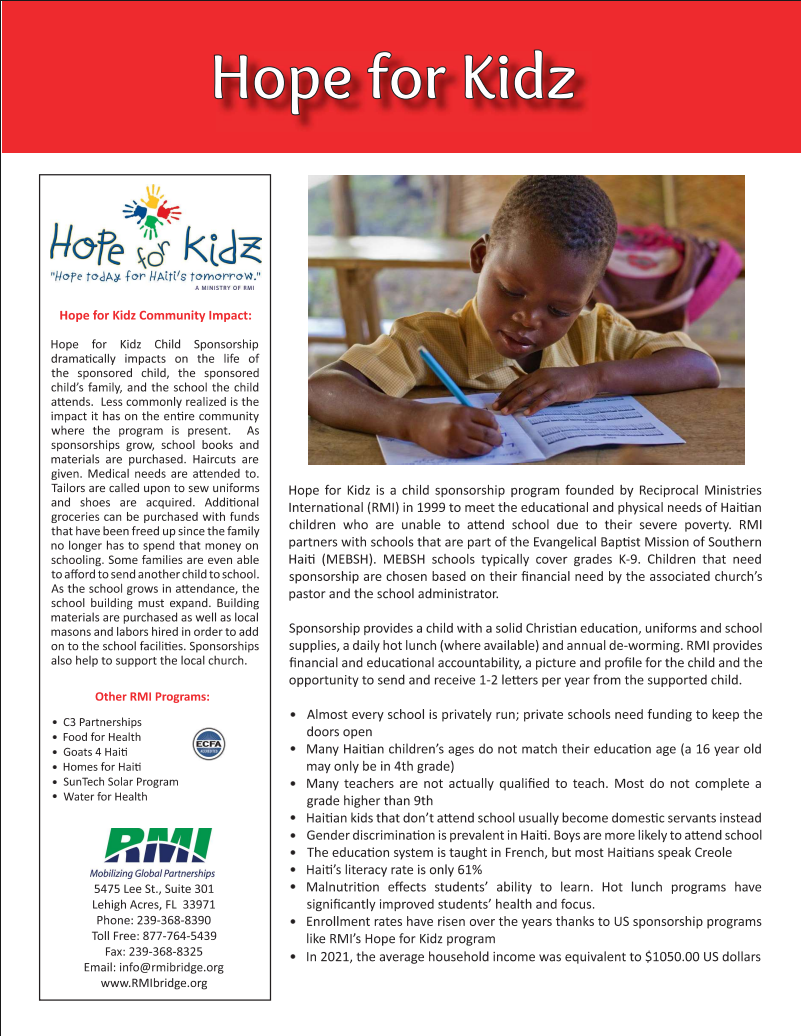 Hope for Kidz

Hope for Kidz
"Hope today for Haiti's tomorrow."
A MINISTRY OF RMI

Hope for Kidz Community Impact:

Hope for Kidz Child Sponsorship dramatically impacts on the life of the sponsored child, the sponsored child's family, and the school the child attends. Less commonly realized is the impact it has on the entire community where the program is present. As sponsorships grow, school books and materials are purchased. Haircuts are given. Medical needs are attended to. Tailors are called upon to sew uniforms and shoes are acquired. Additional groceries can be purchased with funds that have been freed up since the family no longer has to spend that money on schooling. Some families are even able to afford to send another child to school. As the school grows in attendance, the school building must expand. Building materials are purchased as well as local masons and labors hired in order to add on to the school facilities. Sponsorships also help to support the local church.

Other RMI Programs:

• C3 Partnerships
• Food for Health
• Goats 4 Haiti
• Homes for Haiti
• SunTech Solar Program
• Water for Health

ECFA

RMI
Mobilizing Global Partnerships
5475 Lee St., Suite 301
Lehigh Acres, FL 33971
Phone: 239-368-8390
Toll Free: 877-764-5439
Fax: 239-368-8325
Email: info@rmibridge.org
www.RMIbridge.org

Hope for Kidz is a child sponsorship program founded by Reciprocal Ministries International (RMI) in 1999 to meet the educational and physical needs of Haitian children who are unable to attend school due to their severe poverty. RMI partners with schools that are part of the Evangelical Baptist Mission of Southern Haiti (MEBSH). MEBSH schools typically cover grades K-9. Children that need sponsorship are chosen based on their financial need by the associated church's pastor and the school administrator.

Sponsorship provides a child with a solid Christian education, uniforms and school supplies, a daily hot lunch (where available) and annual de-worming. RMI provides financial and educational accountability, a picture and profile for the child and the opportunity to send and receive 1-2 letters per year from the supported child.

• Almost every school is privately run; private schools need funding to keep the doors open
• Many Haitian children's ages do not match their education age (a 16 year old may only be in 4th grade)
• Many teachers are not actually qualified to teach. Most do not complete a grade higher than 9th
• Haitian kids that don't attend school usually become domestic servants instead
• Gender discrimination is prevalent in Haiti. Boys are more likely to attend school
• The education system is taught in French, but most Haitians speak Creole
• Haiti's literacy rate is only 61%
• Malnutrition effects students' ability to learn. Hot lunch programs have significantly improved students' health and focus.
• Enrollment rates have risen over the years thanks to US sponsorship programs like RMI's Hope for Kidz program
• In 2021, the average household income was equivalent to $1050.00 US dollars